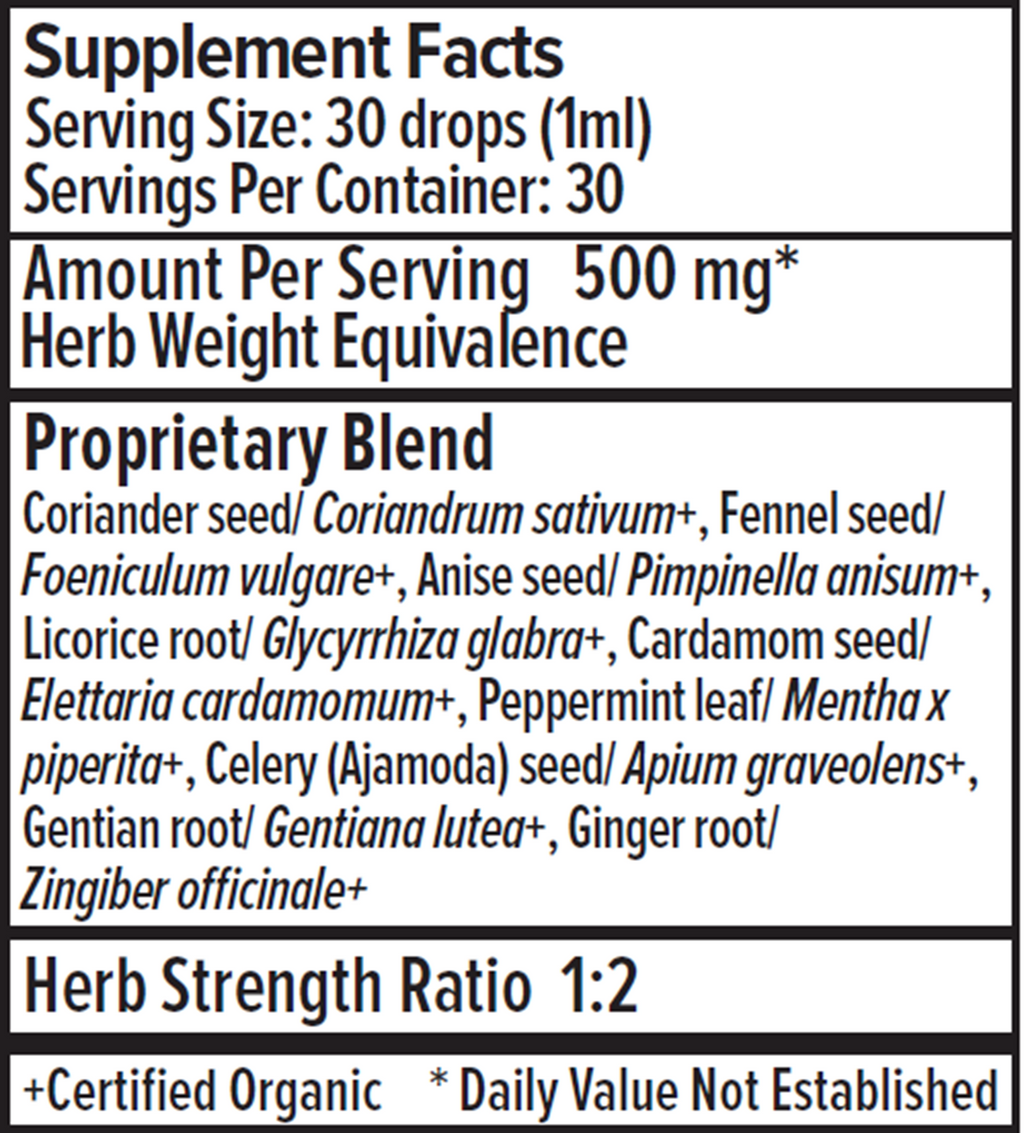 Supplement Facts
Serving Size: 30 drops (1ml)
Servings Per Container: 30

Amount Per Serving 500 mg*
Herb Weight Equivalence

Proprietary Blend
Coriander seed/ Coriandrum sativum+, Fennel seed/ Foeniculum vulgare+, Anise seed/ Pimpinella anisum+, Licorice root/ Glycyrrhiza glabra+, Cardamom seed/ Elettaria cardamomum+, Peppermint leaf/ Mentha x piperita+, Celery (Ajamoda) seed/ Apium graveolens+, Gentian root/ Gentiana lutea+, Ginger root/ Zingiber officinale+

Herb Strength Ratio 1:2

+Certified Organic * Daily Value Not Established